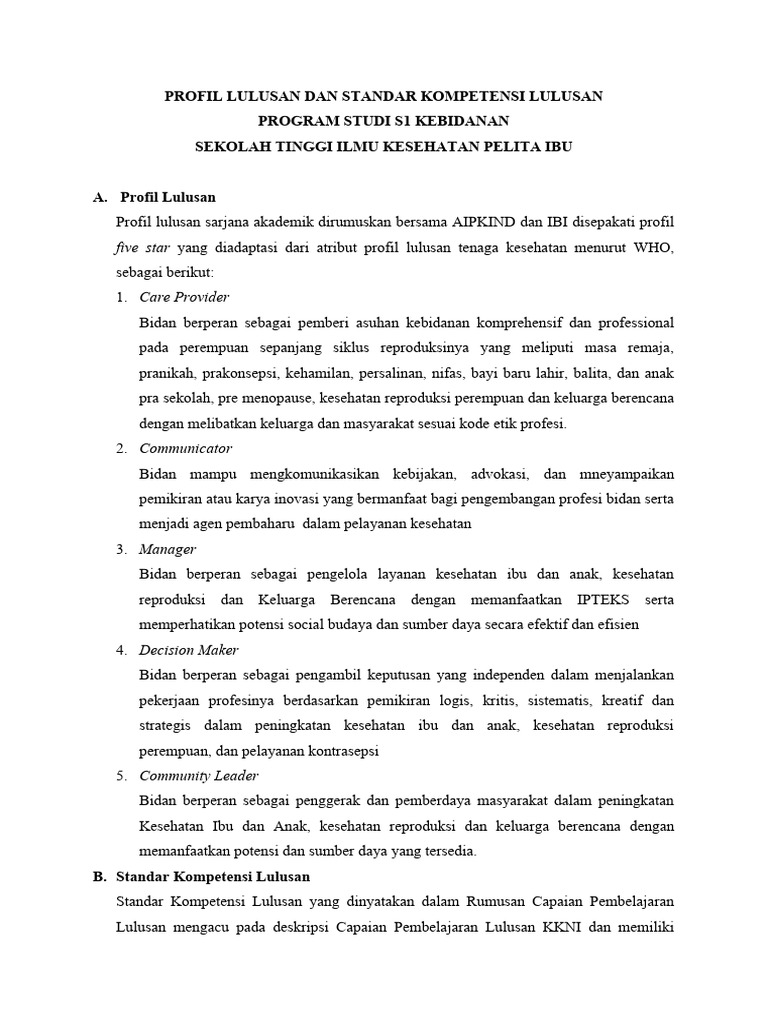 PROFIL LULUSAN DAN STANDAR KOMPETENSI LULUSAN
PROGRAM STUDI S1 KEBIDANAN
SEKOLAH TINGGI ILMU KESEHATAN PELITA IBU

A. Profil Lulusan

Profil lulusan sarjana akademik dirumuskan bersama AIPKIND dan IBI disepakati profil five star yang diadaptasi dari atribut profil lulusan tenaga kesehatan menurut WHO, sebagai berikut:

1. Care Provider
Bidan berperan sebagai pemberi asuhan kebidanan komprehensif dan professional pada perempuan sepanjang siklus reproduksinya yang meliputi masa remaja, pranikah, prakonsepsi, kehamilan, persalinan, nifas, bayi baru lahir, balita, dan anak pra sekolah, pre menopause, kesehatan reproduksi perempuan dan keluarga berencana dengan melibatkan keluarga dan masyarakat sesuai kode etik profesi.

2. Communicator
Bidan mampu mengkomunikasikan kebijakan, advokasi, dan mneyampaikan pemikiran atau karya inovasi yang bermanfaat bagi pengembangan profesi bidan serta menjadi agen pembaharu dalam pelayanan kesehatan

3. Manager
Bidan berperan sebagai pengelola layanan kesehatan ibu dan anak, kesehatan reproduksi dan Keluarga Berencana dengan memanfaatkan IPTEKS serta memperhatikan potensi social budaya dan sumber daya secara efektif dan efisien

4. Decision Maker
Bidan berperan sebagai pengambil keputusan yang independen dalam menjalankan pekerjaan profesinya berdasarkan pemikiran logis, kritis, sistematis, kreatif dan strategis dalam peningkatan kesehatan ibu dan anak, kesehatan reproduksi perempuan, dan pelayanan kontrasepsi

5. Community Leader
Bidan berperan sebagai penggerak dan pemberdaya masyarakat dalam peningkatan Kesehatan Ibu dan Anak, kesehatan reproduksi dan keluarga berencana dengan memanfaatkan potensi dan sumber daya yang tersedia.

B. Standar Kompetensi Lulusan

Standar Kompetensi Lulusan yang dinyatakan dalam Rumusan Capaian Pembelajaran Lulusan mengacu pada deskripsi Capaian Pembelajaran Lulusan KKNI dan memiliki